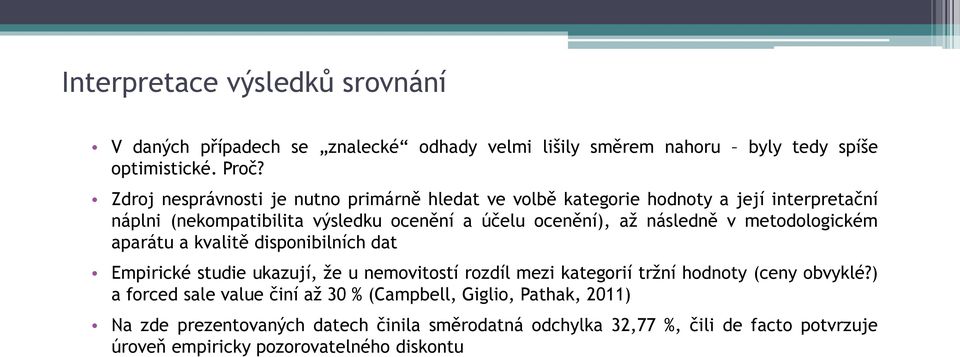 Interpretace výsledků srovnání

• V daných případech se „znalecké“ odhady velmi lišily směrem nahoru – byly tedy spíše optimistické. Proč?

• Zdroj nesprávnosti je nutno primárně hledat ve volbě kategorie hodnoty a její interpretační náplni (nekompatibilita výsledku ocenění a účelu ocenění), až následně v metodologickém aparátu a kvalitě disponibilních dat

• Empirické studie ukazují, že u nemovitostí rozdíl mezi kategorií tržní hodnoty (ceny obvyklé?) a forced sale value činí až 30 % (Campbell, Giglio, Pathak, 2011)

• Na zde prezentovaných datech činila směrodatná odchylka 32,77 %, čili de facto potvrzuje úroveň empiricky pozorovatelného diskontu